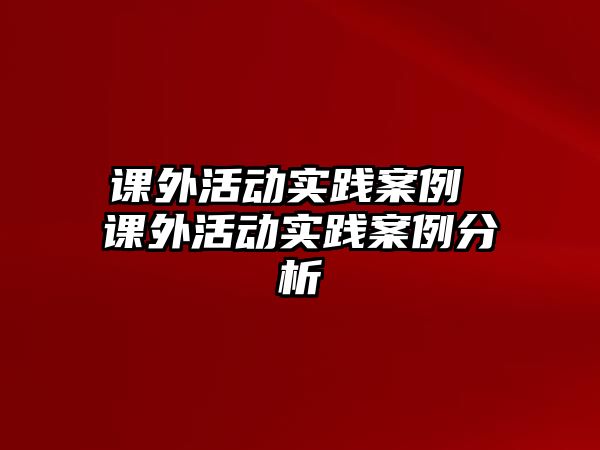 课外活动实践案例 课外活动实践案例分析